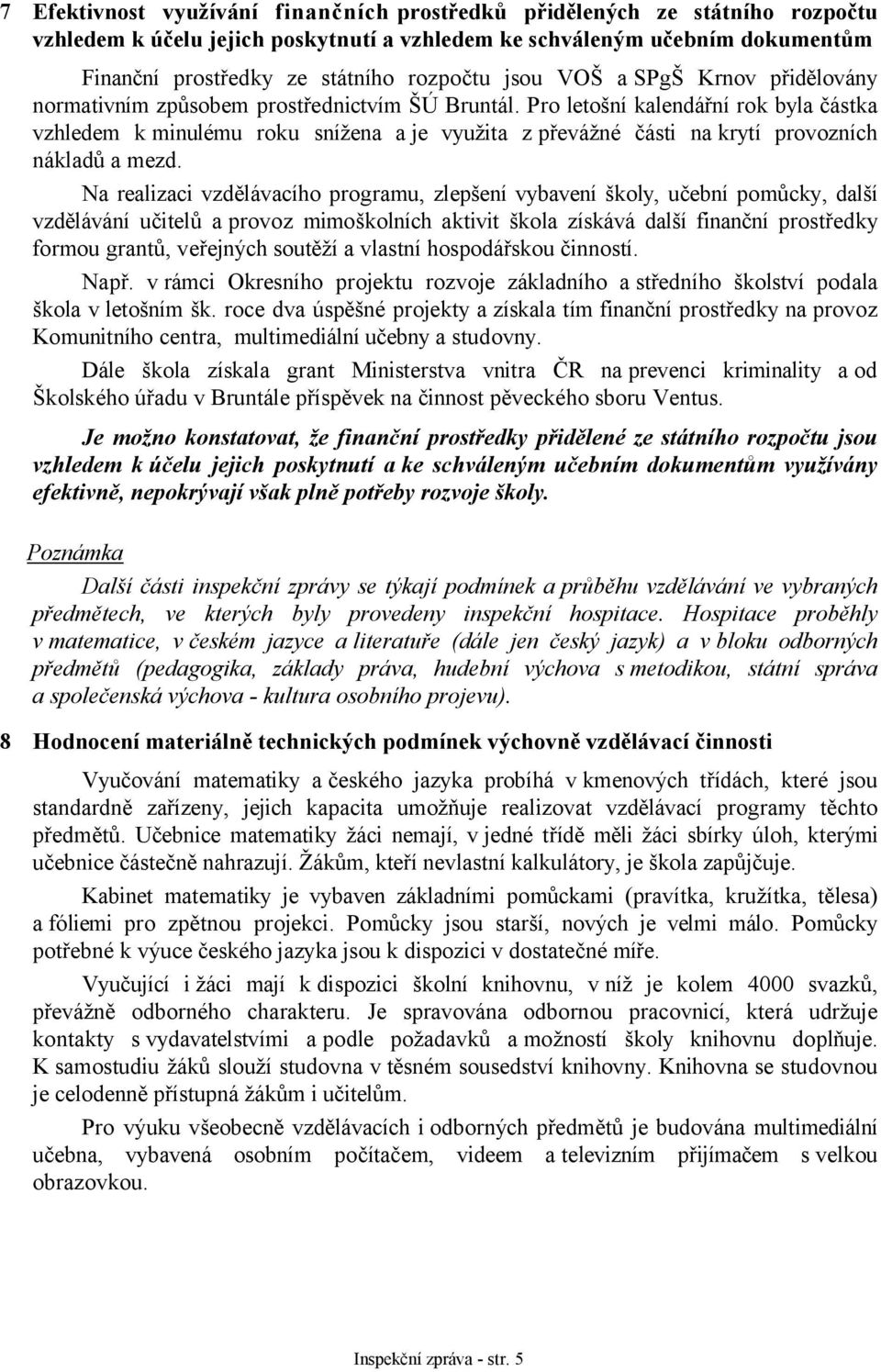 7 Efektivnost využívání finančních prostředků přidělených ze státního rozpočtu vzhledem k účelu jejich poskytnutí a vzhledem ke schváleným učebním dokumentům

Finanční prostředky ze státního rozpočtu jsou VOŠ a SPgŠ Krnov přidělovány normativním způsobem prostřednictvím ŠÚ Bruntál. Pro letošní kalendářní rok byla částka vzhledem k minulému roku snížena a je využita z převážné části na krytí provozních nákladů a mezd.

Na realizaci vzdělávacího programu, zlepšení vybavení školy, učební pomůcky, další vzdělávání učitelů a provoz mimoškolních aktivit škola získává další finanční prostředky formou grantů, veřejných soutěží a vlastní hospodářskou činností.

Např. v rámci Okresního projektu rozvoje základního a středního školství podala škola v letošním šk. roce dva úspěšné projekty a získala tím finanční prostředky na provoz Komunitního centra, multimediální učebny a studovny.

Dále škola získala grant Ministerstva vnitra ČR na prevenci kriminality a od Školského úřadu v Bruntále příspěvek na činnost pěveckého sboru Ventus.

Je možno konstatovat, že finanční prostředky přidělené ze státního rozpočtu jsou vzhledem k účelu jejich poskytnutí a ke schváleným učebním dokumentům využívány efektivně, nepokrývají však plně potřeby rozvoje školy.

Poznámka

Další části inspekční zprávy se týkají podmínek a průběhu vzdělávání ve vybraných předmětech, ve kterých byly provedeny inspekční hospitace. Hospitace proběhly v matematice, v českém jazyce a literatuře (dále jen český jazyk) a v bloku odborných předmětů (pedagogika, základy práva, hudební výchova s metodikou, státní správa a společenská výchova - kultura osobního projevu).

8 Hodnocení materiálně technických podmínek výchovně vzdělávací činnosti

Vyučování matematiky a českého jazyka probíhá v kmenových třídách, které jsou standardně zařízeny, jejich kapacita umožňuje realizovat vzdělávací programy těchto předmětů. Učebnice matematiky žáci nemají, v jedné třídě měli žáci sbírky úloh, kterými učebnice částečně nahrazují. Žákům, kteří nevlastní kalkulátory, je škola zapůjčuje.

Kabinet matematiky je vybaven základními pomůckami (pravítka, kružítka, tělesa) a fóliemi pro zpětnou projekci. Pomůcky jsou starší, nových je velmi málo. Pomůcky potřebné k výuce českého jazyka jsou k dispozici v dostatečné míře.

Vyučující i žáci mají k dispozici školní knihovnu, v níž je kolem 4000 svazků, převážně odborného charakteru. Je spravována odbornou pracovnicí, která udržuje kontakty s vydavatelstvími a podle požadavků a možností školy knihovnu doplňuje. K samostudiu žáků slouží studovna v těsném sousedství knihovny. Knihovna se studovnou je celodenně přístupná žákům i učitelům.

Pro výuku všeobecně vzdělávacích i odborných předmětů je budována multimediální učebna, vybavená osobním počítačem, videem a televizním přijímačem s velkou obrazovkou.

Inspekční zpráva - str. 5